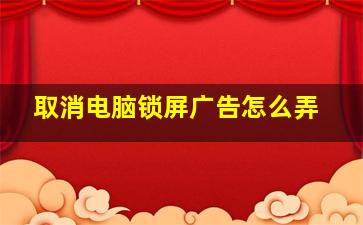 取消电脑锁屏广告怎么弄